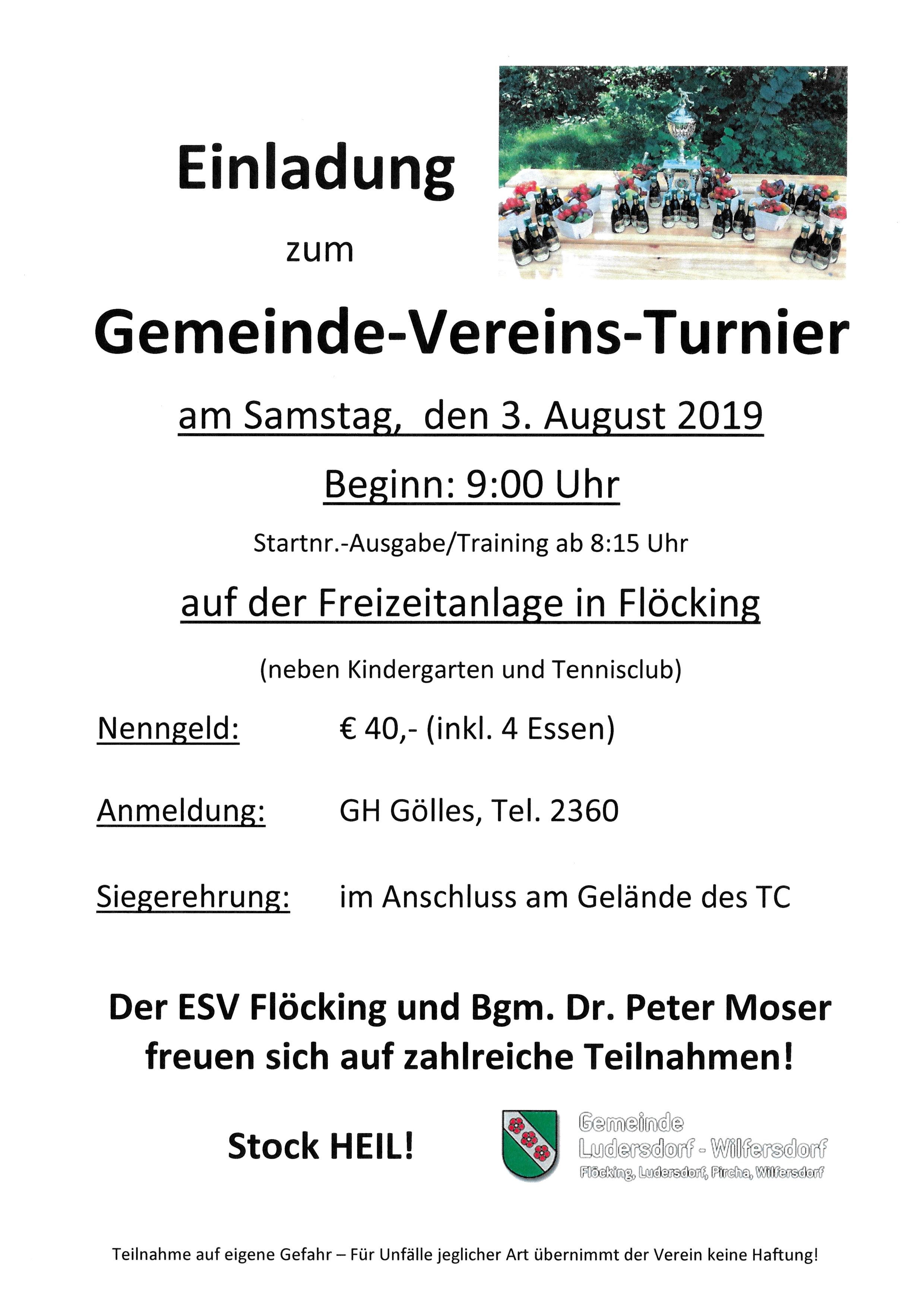 Einladung

zum

Gemeinde-Vereins-Turnier

am Samstag, den 3. August 2019

Beginn: 9:00 Uhr

Startnr.-Ausgabe/Training ab 8:15 Uhr

auf der Freizeitanlage in Flöcking

(neben Kindergarten und Tennisclub)

Nenngeld: € 40,- (inkl. 4 Essen)

Anmeldung: GH Gölles, Tel. 2360

Siegerehrung: im Anschluss am Gelände des TC

Der ESV Flöcking und Bgm. Dr. Peter Moser freuen sich auf zahlreiche Teilnahmen!

Stock HEIL!

Gemeinde Ludersdorf - Wilfersdorf
Flöcking, Ludersdorf, Pircha, Wilfersdorf

Teilnahme auf eigene Gefahr – Für Unfälle jeglicher Art übernimmt der Verein keine Haftung!